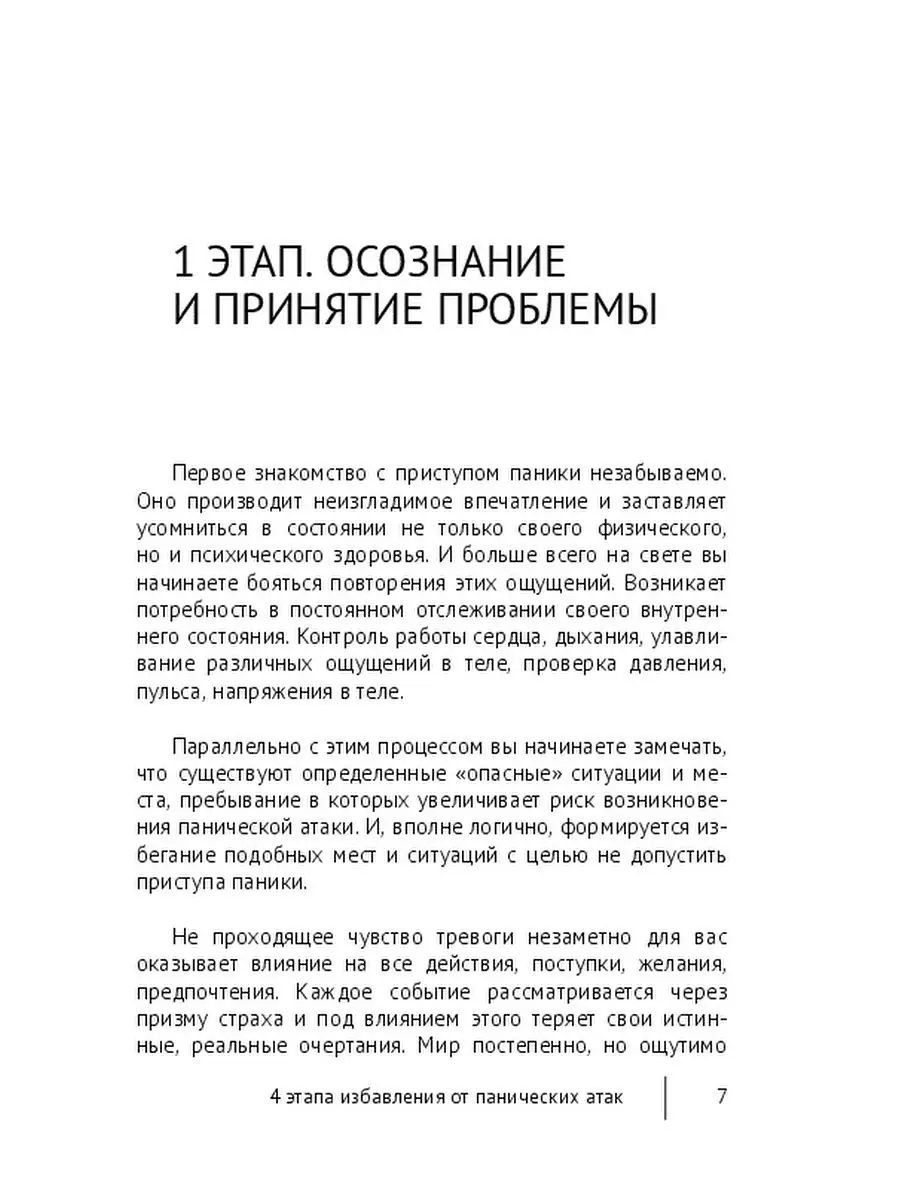 1 ЭТАП. ОСОЗНАНИЕ И ПРИНЯТИЕ ПРОБЛЕМЫ

Первое знакомство с приступом паники незабываемо. Оно производит неизгладимое впечатление и заставляет усомниться в состоянии не только своего физического, но и психического здоровья. И больше всего на свете вы начинаете бояться повторения этих ощущений. Возникает потребность в постоянном отслеживании своего внутреннего состояния. Контроль работы сердца, дыхания, улавливание различных ощущений в теле, проверка давления, пульса, напряжения в теле.

Параллельно с этим процессом вы начинаете замечать, что существуют определенные «опасные» ситуации и места, пребывание в которых увеличивает риск возникновения панической атаки. И, вполне логично, формируется избегание подобных мест и ситуаций с целью не допустить приступа паники.

Не проходящее чувство тревоги незаметно для вас оказывает влияние на все действия, поступки, желания, предпочтения. Каждое событие рассматривается через призму страха и под влиянием этого теряет свои истинные, реальные очертания. Мир постепенно, но ощутимо

4 этапа избавления от панических атак 7